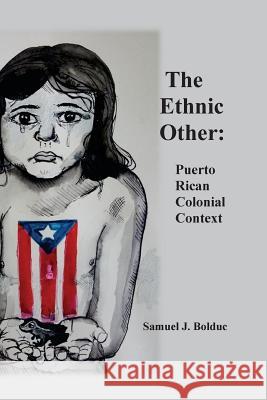 The Ethnic Other:

Puerto Rican Colonial Context

Samuel J. Bolduc

Kraina Książek